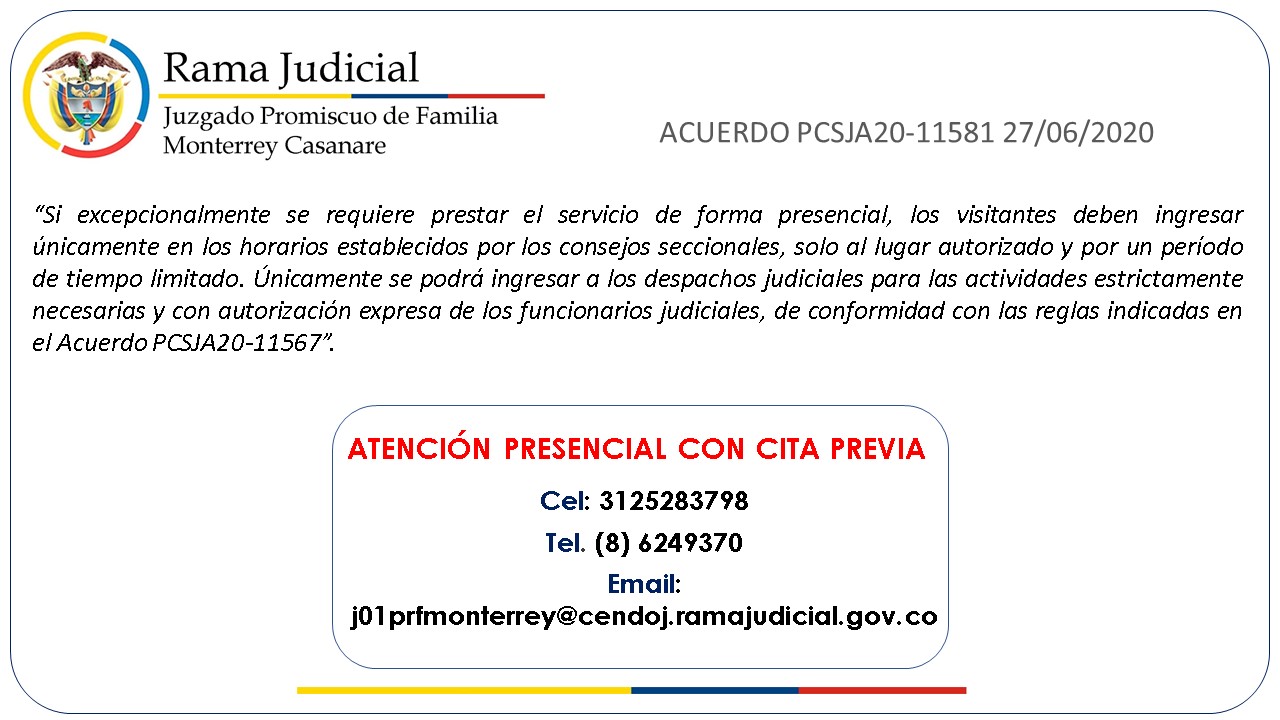 Rama Judicial
Juzgado Promiscuo de Familia
Monterrey Casanare

ACUERDO PCSJA20-11581 27/06/2020

"Si excepcionalmente se requiere prestar el servicio de forma presencial, los visitantes deben ingresar únicamente en los horarios establecidos por los consejos seccionales, solo al lugar autorizado y por un período de tiempo limitado. Únicamente se podrá ingresar a los despachos judiciales para las actividades estrictamente necesarias y con autorización expresa de los funcionarios judiciales, de conformidad con las reglas indicadas en el Acuerdo PCSJA20-11567".

ATENCIÓN PRESENCIAL CON CITA PREVIA

Cel: 3125283798

Tel. (8) 6249370

Email:
j01prfmonterrey@cendoj.ramajudicial.gov.co